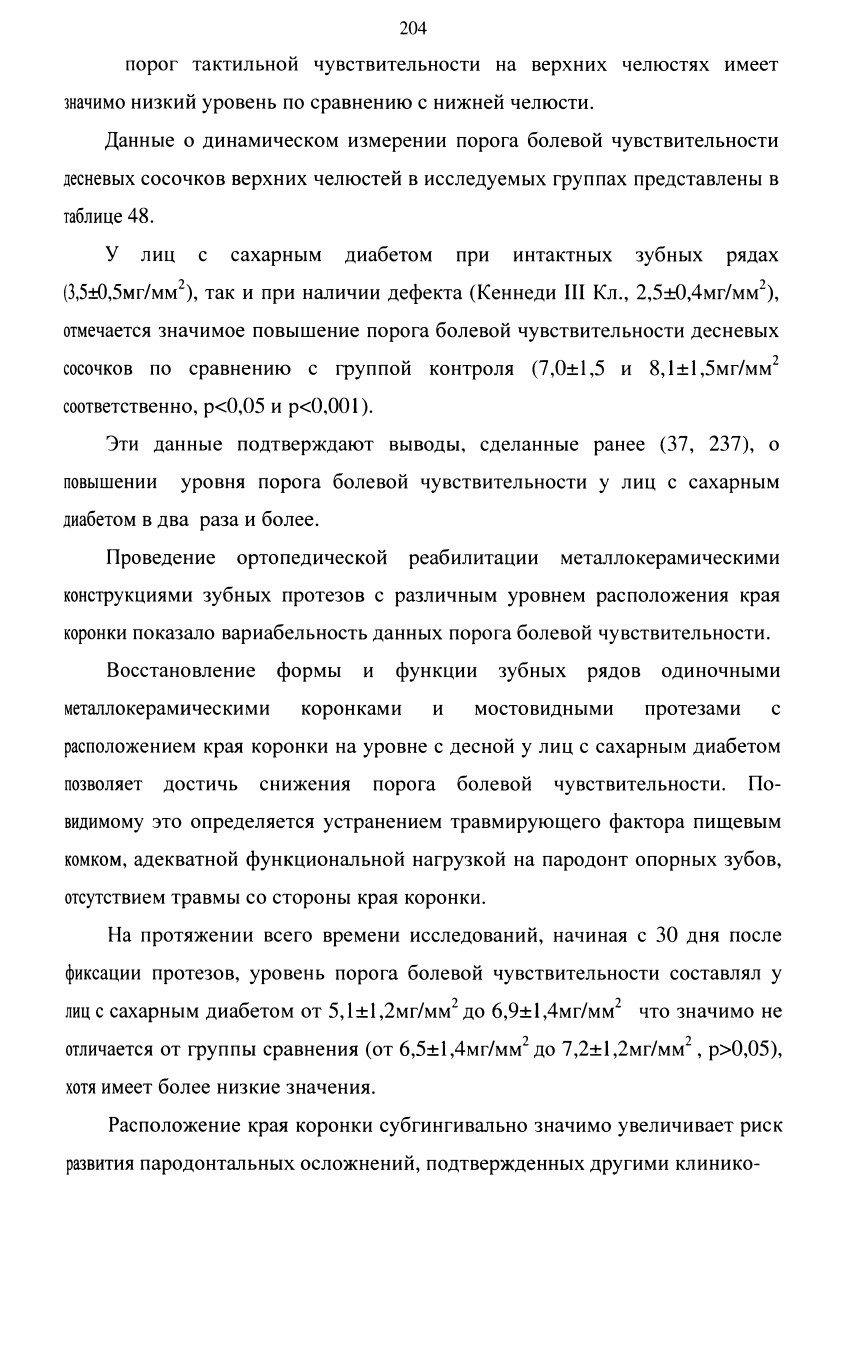 204

порог тактильной чувствительности на верхних челюстях имеет значимо низкий уровень по сравнению с нижней челюсти.

Данные о динамическом измерении порога болевой чувствительности десневых сосочков верхних челюстей в исследуемых группах представлены в таблице 48.

У лиц с сахарным диабетом при интактных зубных рядах (3,5±0,5мг/мм$^2$), так и при наличии дефекта (Кеннеди III Кл., 2,5±0,4мг/мм$^2$), отмечается значимое повышение порога болевой чувствительности десневых сосочков по сравнению с группой контроля (7,0±1,5 и 8,1±1,5мг/мм$^2$ соответственно, p<0,05 и p<0,001).

Эти данные подтверждают выводы, сделанные ранее (37, 237), о повышении уровня порога болевой чувствительности у лиц с сахарным диабетом в два раза и более.

Проведение ортопедической реабилитации металлокерамическими конструкциями зубных протезов с различным уровнем расположения края коронки показало вариабельность данных порога болевой чувствительности.

Восстановление формы и функции зубных рядов одиночными металлокерамическими коронками и мостовидными протезами с расположением края коронки на уровне с десной у лиц с сахарным диабетом позволяет достичь снижения порога болевой чувствительности. По-видимому это определяется устранением травмирующего фактора пищевым комком, адекватной функциональной нагрузкой на пародонт опорных зубов, отсутствием травмы со стороны края коронки.

На протяжении всего времени исследований, начиная с 30 дня после фиксации протезов, уровень порога болевой чувствительности составлял у лиц с сахарным диабетом от 5,1±1,2мг/мм$^2$ до 6,9±1,4мг/мм$^2$ что значимо не отличается от группы сравнения (от 6,5±1,4мг/мм$^2$ до 7,2±1,2мг/мм$^2$ , p>0,05), хотя имеет более низкие значения.

Расположение края коронки субгингивально значимо увеличивает риск развития пародонтальных осложнений, подтвержденных другими клинико-